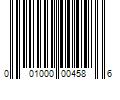 0 01000 00458 6